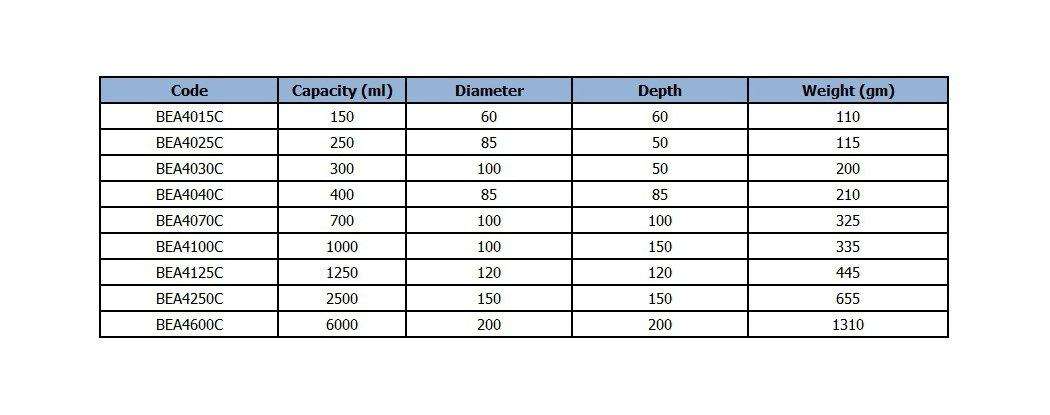 | Code | Capacity (ml) | Diameter | Depth | Weight (gm) |
|---|---|---|---|---|
| BEA4015C | 150 | 60 | 60 | 110 |
| BEA4025C | 250 | 85 | 50 | 115 |
| BEA4030C | 300 | 100 | 50 | 200 |
| BEA4040C | 400 | 85 | 85 | 210 |
| BEA4070C | 700 | 100 | 100 | 325 |
| BEA4100C | 1000 | 100 | 150 | 335 |
| BEA4125C | 1250 | 120 | 120 | 445 |
| BEA4250C | 2500 | 150 | 150 | 655 |
| BEA4600C | 6000 | 200 | 200 | 1310 |